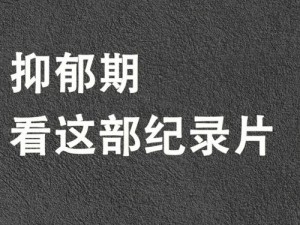 抑郁期
看这部纪录片